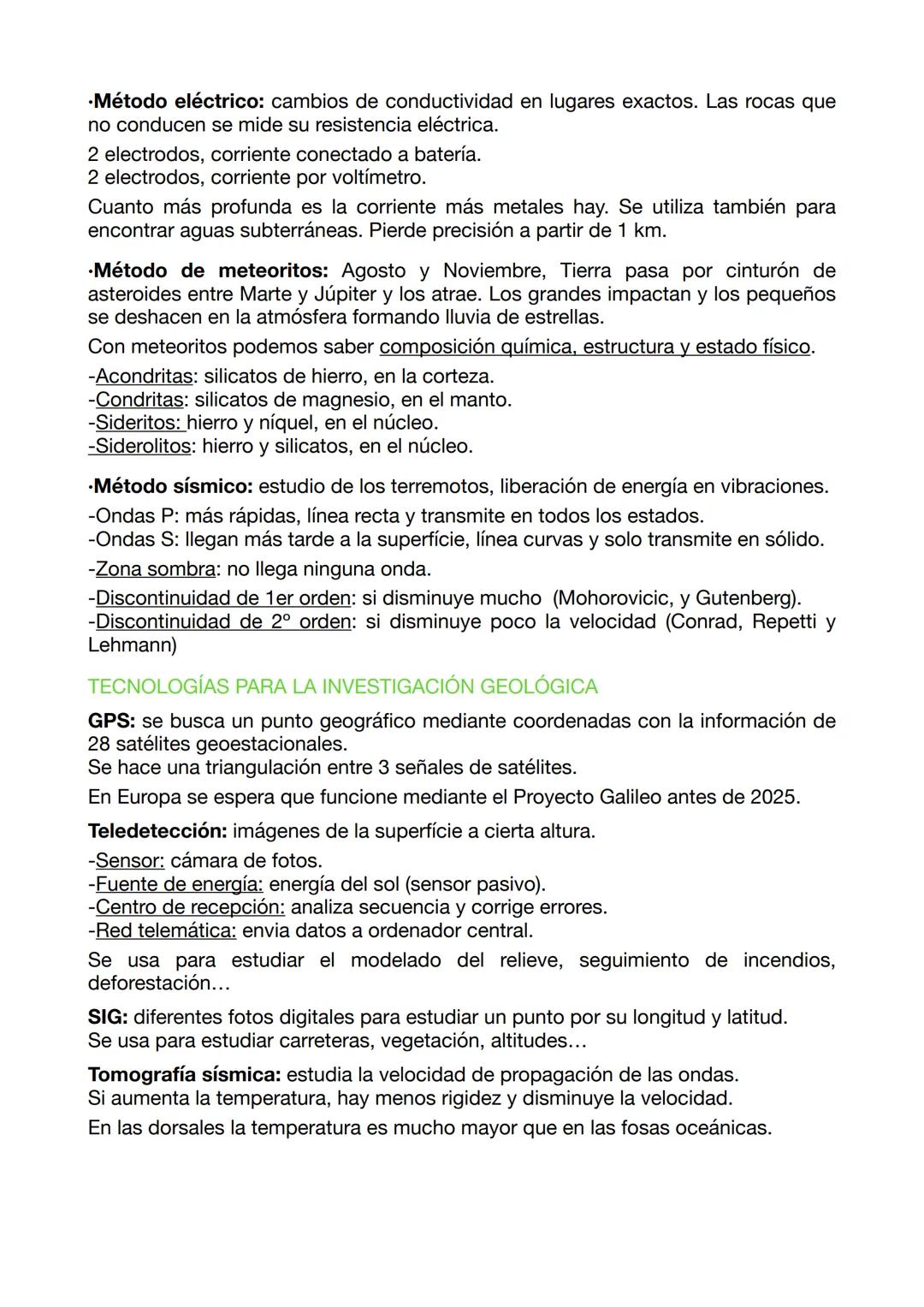 ·Método eléctrico: cambios de conductividad en lugares exactos. Las rocas que no conducen se mide su resistencia eléctrica.

2 electrodos, corriente conectado a batería.
2 electrodos, corriente por voltímetro.

Cuanto más profunda es la corriente más metales hay. Se utiliza también para encontrar aguas subterráneas. Pierde precisión a partir de 1 km.

·Método de meteoritos: Agosto y Noviembre, Tierra pasa por cinturón de asteroides entre Marte y Júpiter y los atrae. Los grandes impactan y los pequeños se deshacen en la atmósfera formando lluvia de estrellas.

Con meteoritos podemos saber composición química, estructura y estado físico.

-Acondritas: silicatos de hierro, en la corteza.
-Condritas: silicatos de magnesio, en el manto.
-Sideritos: hierro y níquel, en el núcleo.
-Siderolitos: hierro y silicatos, en el núcleo.

·Método sísmico: estudio de los terremotos, liberación de energía en vibraciones.

-Ondas P: más rápidas, línea recta y transmite en todos los estados.
-Ondas S: llegan más tarde a la superfície, línea curvas y solo transmite en sólido.

-Zona sombra: no llega ninguna onda.

-Discontinuidad de 1er orden: si disminuye mucho (Mohorovicic, y Gutenberg).
-Discontinuidad de 2º orden: si disminuye poco la velocidad (Conrad, Repetti y Lehmann)

TECNOLOGÍAS PARA LA INVESTIGACIÓN GEOLÓGICA

GPS: se busca un punto geográfico mediante coordenadas con la información de 28 satélites geoestacionales.
Se hace una triangulación entre 3 señales de satélites.

En Europa se espera que funcione mediante el Proyecto Galileo antes de 2025.

Teledetección: imágenes de la superfície a cierta altura.

-Sensor: cámara de fotos.
-Fuente de energía: energía del sol (sensor pasivo).
-Centro de recepción: analiza secuencia y corrige errores.
-Red telemática: envia datos a ordenador central.

Se usa para estudiar el modelado del relieve, seguimiento de incendios, deforestación…

SIG: diferentes fotos digitales para estudiar un punto por su longitud y latitud.
Se usa para estudiar carreteras, vegetación, altitudes…

Tomografía sísmica: estudia la velocidad de propagación de las ondas.
Si aumenta la temperatura, hay menos rigidez y disminuye la velocidad.

En las dorsales la temperatura es mucho mayor que en las fosas oceánicas.